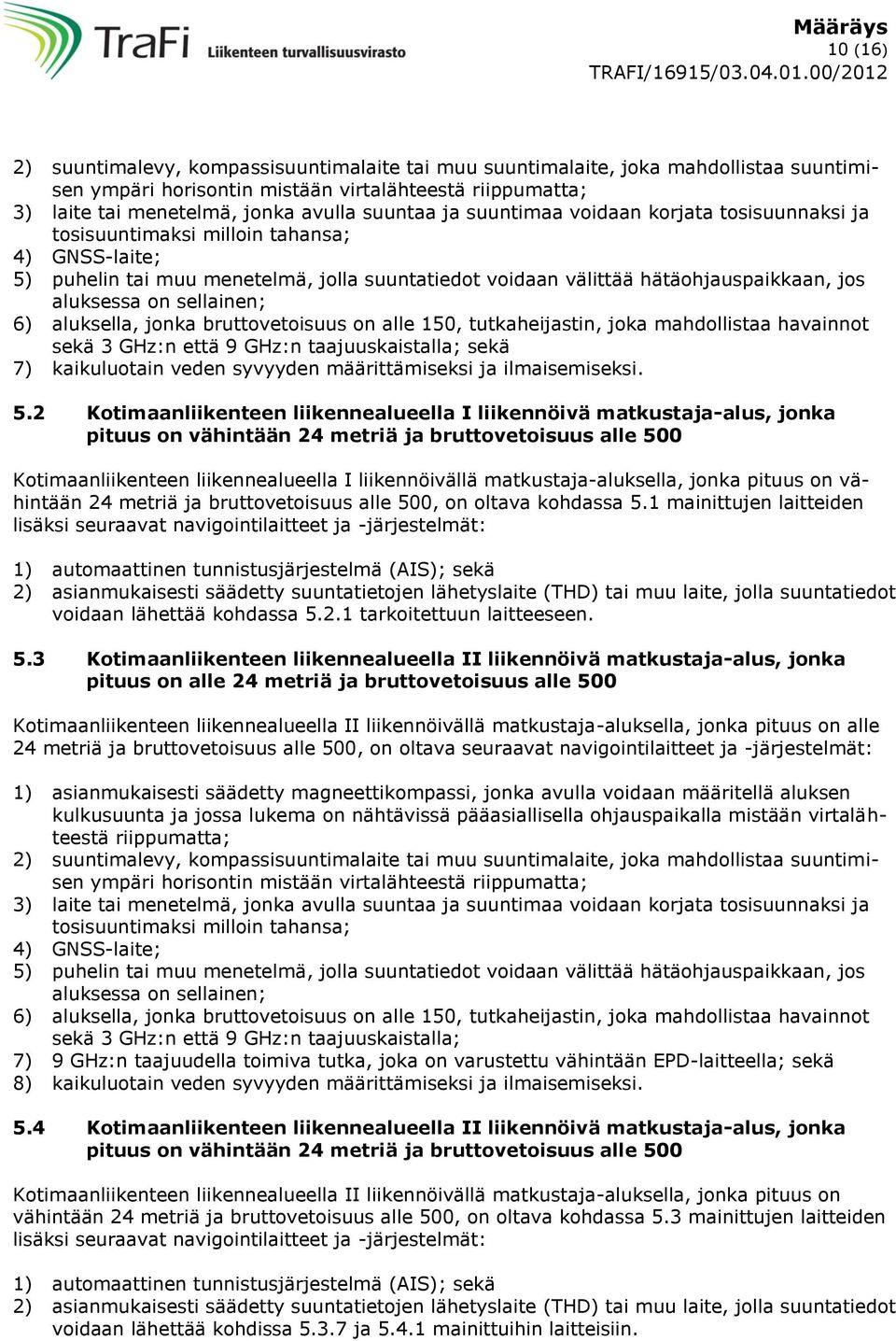 TraFi Liikenteen turvallisuusvirasto

Määräys
10 (16)
TRAFI/16915/03.04.01.00/2012

2) suuntimalevy, kompassisuuntimalaite tai muu suuntimalaite, joka mahdollistaa suuntimisen ympäri horisontin mistään virtalähteestä riippumatta;
3) laite tai menetelmä, jonka avulla suuntaa ja suuntimaa voidaan korjata tosisuunnaksi ja tosisuuntimaksi milloin tahansa;
4) GNSS-laite;
5) puhelin tai muu menetelmä, jolla suuntatiedot voidaan välittää hätäohjauspaikkaan, jos aluksessa on sellainen;
6) aluksella, jonka bruttovetoisuus on alle 150, tutkaheijastin, joka mahdollistaa havainnot sekä 3 GHz:n että 9 GHz:n taajuuskaistalla; sekä
7) kaikuluotain veden syvyyden määrittämiseksi ja ilmaisemiseksi.

5.2 Kotimaanliikenteen liikennealueella I liikennöivä matkustaja-alus, jonka pituus on vähintään 24 metriä ja bruttovetoisuus alle 500

Kotimaanliikenteen liikennealueella I liikennöivällä matkustaja-aluksella, jonka pituus on vähintään 24 metriä ja bruttovetoisuus alle 500, on oltava kohdassa 5.1 mainittujen laitteiden lisäksi seuraavat navigointilaitteet ja -järjestelmät:

1) automaattinen tunnistusjärjestelmä (AIS); sekä
2) asianmukaisesti säädetty suuntatietojen lähetyslaite (THD) tai muu laite, jolla suuntatiedot voidaan lähettää kohdassa 5.2.1 tarkoitettuun laitteeseen.

5.3 Kotimaanliikenteen liikennealueella II liikennöivä matkustaja-alus, jonka pituus on alle 24 metriä ja bruttovetoisuus alle 500

Kotimaanliikenteen liikennealueella II liikennöivällä matkustaja-aluksella, jonka pituus on alle 24 metriä ja bruttovetoisuus alle 500, on oltava seuraavat navigointilaitteet ja -järjestelmät:

1) asianmukaisesti säädetty magneettikompassi, jonka avulla voidaan määritellä aluksen kulkusuunta ja jossa lukema on nähtävissä pääasiallisella ohjauspaikalla mistään virtalähteestä riippumatta;
2) suuntimalevy, kompassisuuntimalaite tai muu suuntimalaite, joka mahdollistaa suuntimisen ympäri horisontin mistään virtalähteestä riippumatta;
3) laite tai menetelmä, jonka avulla suuntaa ja suuntimaa voidaan korjata tosisuunnaksi ja tosisuuntimaksi milloin tahansa;
4) GNSS-laite;
5) puhelin tai muu menetelmä, jolla suuntatiedot voidaan välittää hätäohjauspaikkaan, jos aluksessa on sellainen;
6) aluksella, jonka bruttovetoisuus on alle 150, tutkaheijastin, joka mahdollistaa havainnot sekä 3 GHz:n että 9 GHz:n taajuuskaistalla;
7) 9 GHz:n taajuudella toimiva tutka, joka on varustettu vähintään EPD-laitteella; sekä
8) kaikuluotain veden syvyyden määrittämiseksi ja ilmaisemiseksi.

5.4 Kotimaanliikenteen liikennealueella II liikennöivä matkustaja-alus, jonka pituus on vähintään 24 metriä ja bruttovetoisuus alle 500

Kotimaanliikenteen liikennealueella II liikennöivällä matkustaja-aluksella, jonka pituus on vähintään 24 metriä ja bruttovetoisuus alle 500, on oltava kohdassa 5.3 mainittujen laitteiden lisäksi seuraavat navigointilaitteet ja -järjestelmät:

1) automaattinen tunnistusjärjestelmä (AIS); sekä
2) asianmukaisesti säädetty suuntatietojen lähetyslaite (THD) tai muu laite, jolla suuntatiedot voidaan lähettää kohdissa 5.3.7 ja 5.4.1 mainittuihin laitteisiin.